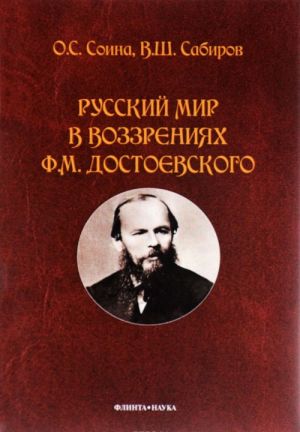 О.С. Соина, В.Ш. Сабиров

РУССКИЙ МИР В ВОЗЗРЕНИЯХ Ф.М. ДОСТОЕВСКОГО

ФЛИНТА•НАУКА